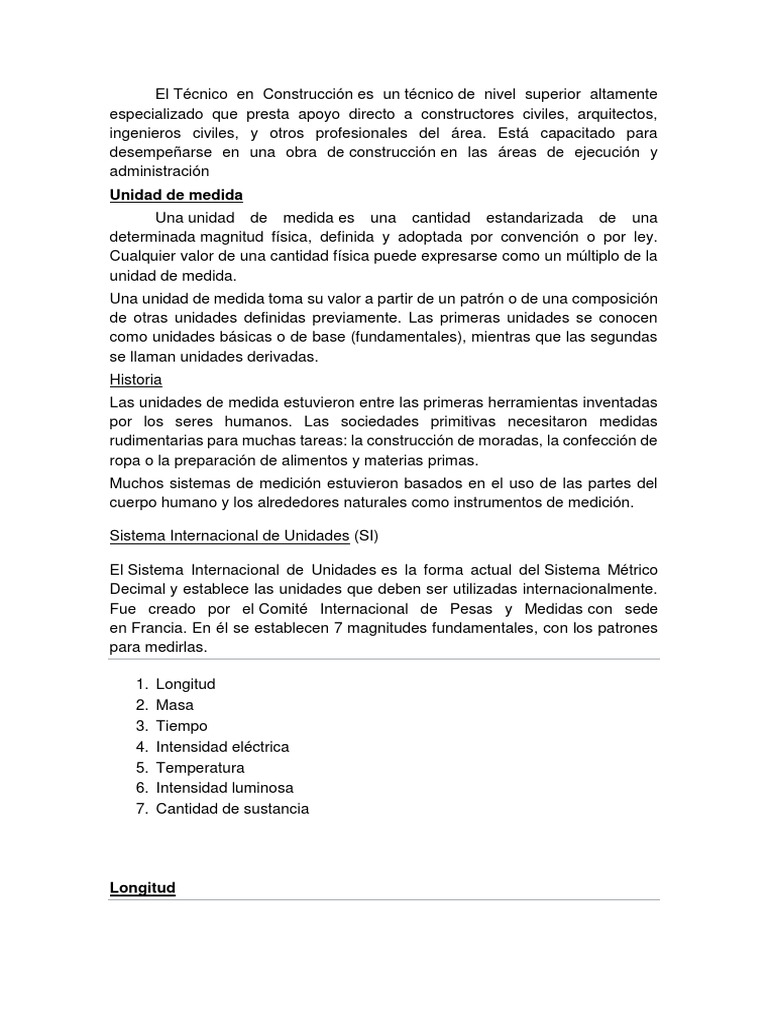 El Técnico en Construcción es un técnico de nivel superior altamente especializado que presta apoyo directo a constructores civiles, arquitectos, ingenieros civiles, y otros profesionales del área. Está capacitado para desempeñarse en una obra de construcción en las áreas de ejecución y administración

Unidad de medida

Una unidad de medida es una cantidad estandarizada de una determinada magnitud física, definida y adoptada por convención o por ley. Cualquier valor de una cantidad física puede expresarse como un múltiplo de la unidad de medida.

Una unidad de medida toma su valor a partir de un patrón o de una composición de otras unidades definidas previamente. Las primeras unidades se conocen como unidades básicas o de base (fundamentales), mientras que las segundas se llaman unidades derivadas.

Historia

Las unidades de medida estuvieron entre las primeras herramientas inventadas por los seres humanos. Las sociedades primitivas necesitaron medidas rudimentarias para muchas tareas: la construcción de moradas, la confección de ropa o la preparación de alimentos y materias primas.

Muchos sistemas de medición estuvieron basados en el uso de las partes del cuerpo humano y los alrededores naturales como instrumentos de medición.

Sistema Internacional de Unidades (SI)

El Sistema Internacional de Unidades es la forma actual del Sistema Métrico Decimal y establece las unidades que deben ser utilizadas internacionalmente. Fue creado por el Comité Internacional de Pesas y Medidas con sede en Francia. En él se establecen 7 magnitudes fundamentales, con los patrones para medirlas.

1. Longitud
2. Masa
3. Tiempo
4. Intensidad eléctrica
5. Temperatura
6. Intensidad luminosa
7. Cantidad de sustancia

Longitud